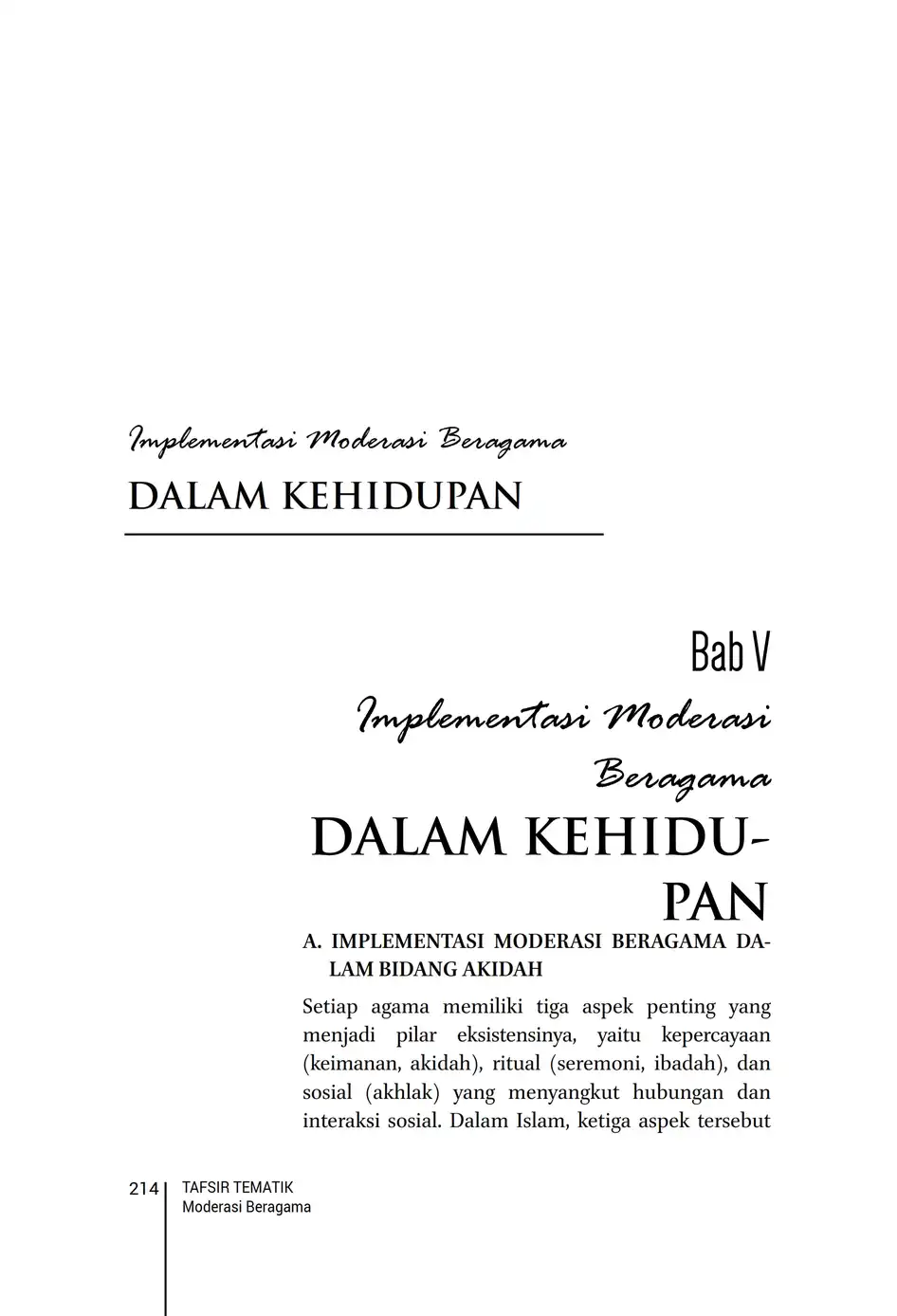 Implementasi Moderasi Beragama
DALAM KEHIDUPAN

Bab V
Implementasi Moderasi Beragama
DALAM KEHIDUPAN

A. IMPLEMENTASI MODERASI BERAGAMA DALAM BIDANG AKIDAH

Setiap agama memiliki tiga aspek penting yang menjadi pilar eksistensinya, yaitu kepercayaan (keimanan, akidah), ritual (seremoni, ibadah), dan sosial (akhlak) yang menyangkut hubungan dan interaksi sosial. Dalam Islam, ketiga aspek tersebut

214 TAFSIR TEMATIK
Moderasi Beragama